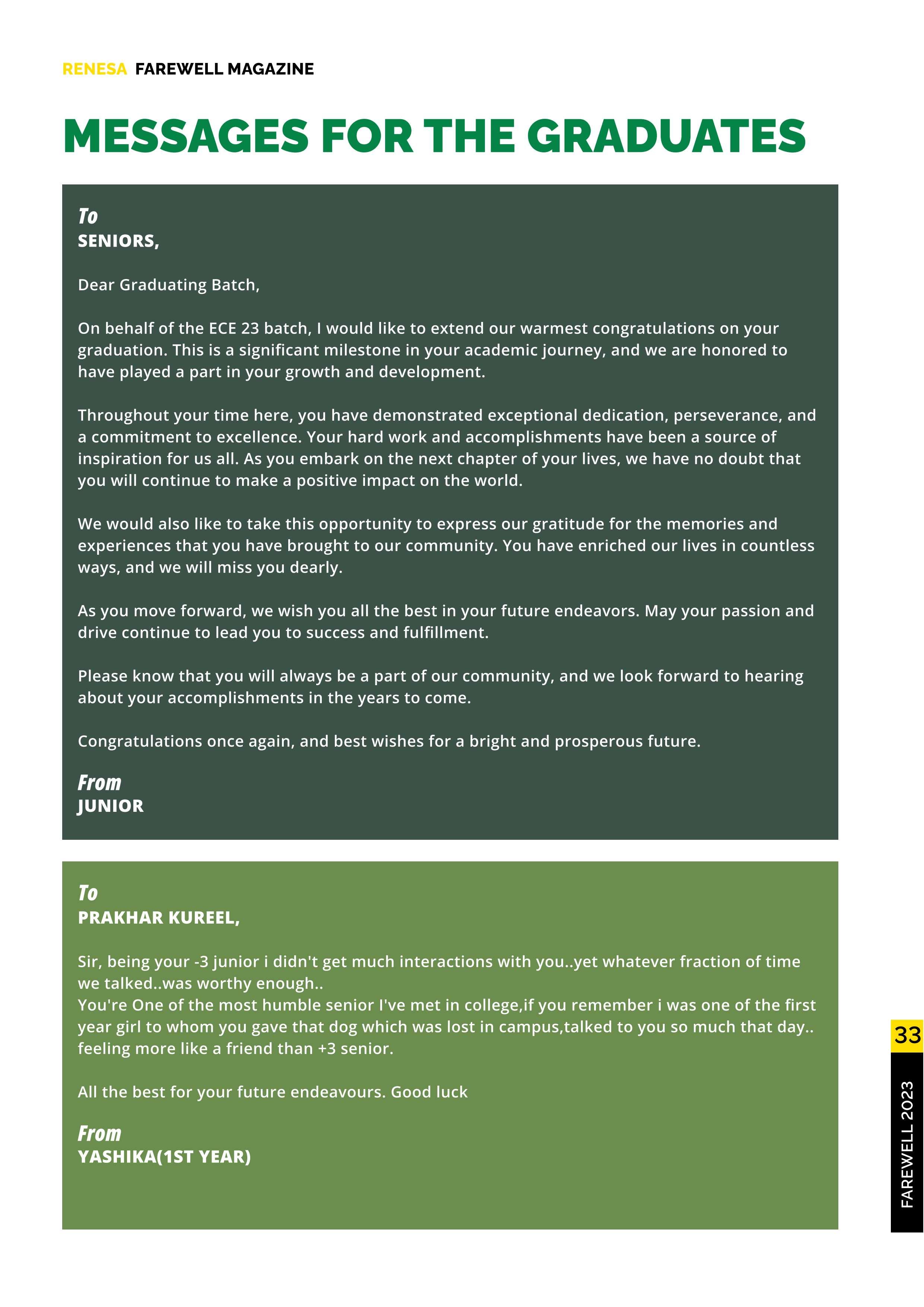 RENESA FAREWELL MAGAZINE

MESSAGES FOR THE GRADUATES

To
SENIORS,

Dear Graduating Batch,

On behalf of the ECE 23 batch, I would like to extend our warmest congratulations on your graduation. This is a significant milestone in your academic journey, and we are honored to have played a part in your growth and development.

Throughout your time here, you have demonstrated exceptional dedication, perseverance, and a commitment to excellence. Your hard work and accomplishments have been a source of inspiration for us all. As you embark on the next chapter of your lives, we have no doubt that you will continue to make a positive impact on the world.

We would also like to take this opportunity to express our gratitude for the memories and experiences that you have brought to our community. You have enriched our lives in countless ways, and we will miss you dearly.

As you move forward, we wish you all the best in your future endeavors. May your passion and drive continue to lead you to success and fulfillment.

Please know that you will always be a part of our community, and we look forward to hearing about your accomplishments in the years to come.

Congratulations once again, and best wishes for a bright and prosperous future.

From
JUNIOR

To
PRAKHAR KUREEL,

Sir, being your -3 junior i didn't get much interactions with you..yet whatever fraction of time we talked..was worthy enough..
You're One of the most humble senior I've met in college,if you remember i was one of the first year girl to whom you gave that dog which was lost in campus,talked to you so much that day.. feeling more like a friend than +3 senior.

All the best for your future endeavours. Good luck

From
YASHIKA(1ST YEAR)

33

FAREWELL 2023